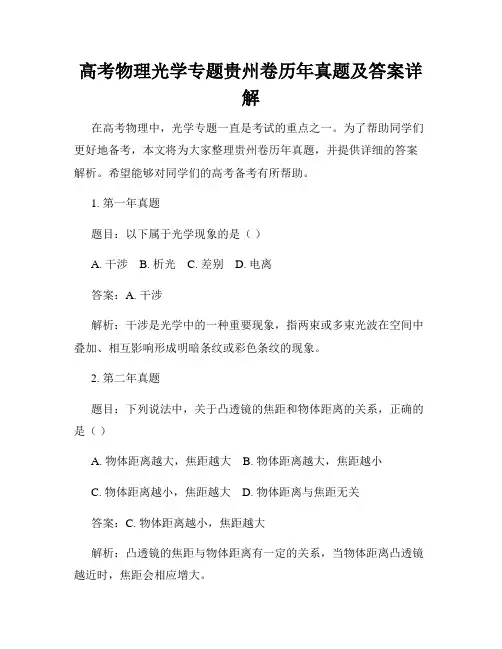 高考物理光学专题贵州卷历年真题及答案详解

在高考物理中，光学专题一直是考试的重点之一。为了帮助同学们更好地备考，本文将为大家整理贵州卷历年真题，并提供详细的答案解析。希望能够对同学们的高考备考有所帮助。

1. 第一年真题

题目：以下属于光学现象的是（ ）

A. 干涉　B. 析光　C. 差别　D. 电离

答案：A. 干涉

解析：干涉是光学中的一种重要现象，指两束或多束光波在空间中叠加、相互影响形成明暗条纹或彩色条纹的现象。

2. 第二年真题

题目：下列说法中，关于凸透镜的焦距和物体距离的关系，正确的是（ ）

A. 物体距离越大，焦距越大　B. 物体距离越大，焦距越小

C. 物体距离越小，焦距越大　D. 物体距离与焦距无关

答案：C. 物体距离越小，焦距越大

解析：凸透镜的焦距与物体距离有一定的关系，当物体距离凸透镜越近时，焦距会相应增大。